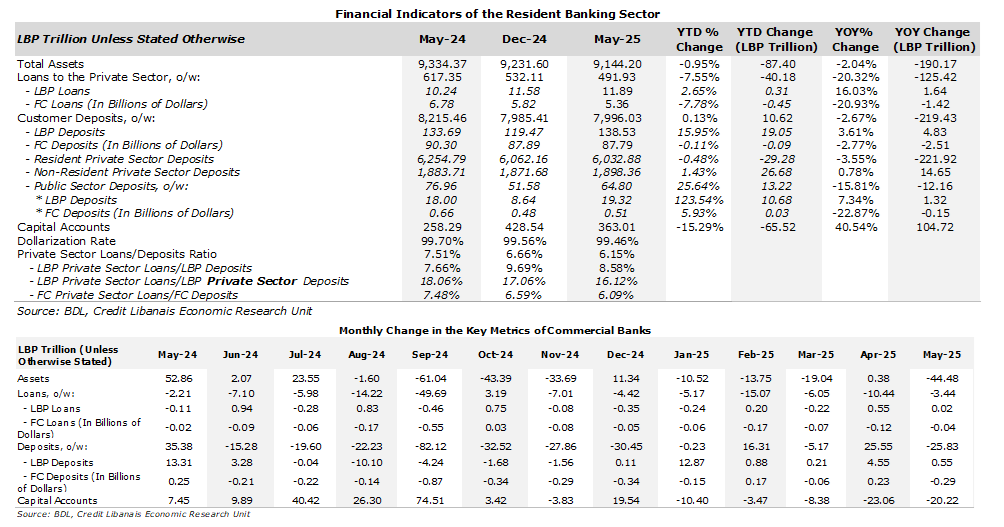 Financial Indicators of the Resident Banking Sector

| LBP Trillion Unless Stated Otherwise | May-24 | Dec-24 | May-25 | YTD % Change | YTD Change (LBP Trillion) | YOY% Change | YOY Change (LBP Trillion) |
|---|---|---|---|---|---|---|---|
| Total Assets | 9,334.37 | 9,231.60 | 9,144.20 | -0.95% | -87.40 | -2.04% | -190.17 |
| Loans to the Private Sector, o/w: | 617.35 | 532.11 | 491.93 | -7.55% | -40.18 | -20.32% | -125.42 |
| - LBP Loans | 10.24 | 11.58 | 11.89 | 2.65% | 0.31 | 16.03% | 1.64 |
| - FC Loans (In Billions of Dollars) | 6.78 | 5.82 | 5.36 | -7.78% | -0.45 | -20.93% | -1.42 |
| Customer Deposits, o/w: | 8,215.46 | 7,985.41 | 7,996.03 | 0.13% | 10.62 | -2.67% | -219.43 |
| - LBP Deposits | 133.69 | 119.47 | 138.53 | 15.95% | 19.05 | 3.61% | 4.83 |
| - FC Deposits (In Billions of Dollars) | 90.30 | 87.89 | 87.79 | -0.11% | -0.09 | -2.77% | -2.51 |
| - Resident Private Sector Deposits | 6,254.79 | 6,062.16 | 6,032.88 | -0.48% | -29.28 | -3.55% | -221.92 |
| - Non-Resident Private Sector Deposits | 1,883.71 | 1,871.68 | 1,898.36 | 1.43% | 26.68 | 0.78% | 14.65 |
| - Public Sector Deposits, o/w: | 76.96 | 51.58 | 64.80 | 25.64% | 13.22 | -15.81% | -12.16 |
| * LBP Deposits | 18.00 | 8.64 | 19.32 | 123.54% | 10.68 | 7.34% | 1.32 |
| * FC Deposits (In Billions of Dollars) | 0.66 | 0.48 | 0.51 | 5.93% | 0.03 | -22.87% | -0.15 |
| Capital Accounts | 258.29 | 428.54 | 363.01 | -15.29% | -65.52 | 40.54% | 104.72 |
| Dollarization Rate | 99.70% | 99.56% | 99.46% | | | | |
| Private Sector Loans/Deposits Ratio | 7.51% | 6.66% | 6.15% | | | | |
| - LBP Private Sector Loans/LBP Deposits | 7.66% | 9.69% | 8.58% | | | | |
| - LBP Private Sector Loans/LBP Private Sector Deposits | 18.06% | 17.06% | 16.12% | | | | |
| - FC Private Sector Loans/FC Deposits | 7.48% | 6.59% | 6.09% | | | | |

Source: BDL, Credit Libanais Economic Research Unit

Monthly Change in the Key Metrics of Commercial Banks

| LBP Trillion (Unless Otherwise Stated) | May-24 | Jun-24 | Jul-24 | Aug-24 | Sep-24 | Oct-24 | Nov-24 | Dec-24 | Jan-25 | Feb-25 | Mar-25 | Apr-25 | May-25 |
|---|---|---|---|---|---|---|---|---|---|---|---|---|---|
| Assets | 52.86 | 2.07 | 23.55 | -1.60 | -61.04 | -43.39 | -33.69 | 11.34 | -10.52 | -13.75 | -19.04 | 0.38 | -44.48 |
| Loans, o/w: | -2.21 | -7.10 | -5.98 | -14.22 | -49.69 | 3.19 | -7.01 | -4.42 | -5.17 | -15.07 | -6.05 | -10.44 | -3.44 |
| - LBP Loans | -0.11 | 0.94 | -0.28 | 0.83 | -0.46 | 0.75 | -0.08 | -0.35 | -0.24 | 0.20 | -0.22 | 0.55 | 0.02 |
| - FC Loans (In Billions of Dollars) | -0.02 | -0.09 | -0.06 | -0.17 | -0.55 | 0.03 | -0.08 | -0.05 | -0.06 | -0.17 | -0.07 | -0.12 | -0.04 |
| Deposits, o/w: | 35.38 | -15.28 | -19.60 | -22.23 | -82.12 | -32.52 | -27.86 | -30.45 | -0.23 | 16.31 | -5.17 | 25.55 | -25.83 |
| - LBP Deposits | 13.31 | 3.28 | -0.04 | -10.10 | -4.24 | -1.68 | -1.56 | 0.11 | 12.87 | 0.88 | 0.21 | 4.55 | 0.55 |
| - FC Deposits (In Billions of Dollars) | 0.25 | -0.21 | -0.22 | -0.14 | -0.87 | -0.34 | -0.29 | -0.34 | -0.15 | 0.17 | -0.06 | 0.23 | -0.29 |
| Capital Accounts | 7.45 | 9.89 | 40.42 | 26.30 | 74.51 | 3.42 | -3.83 | 19.54 | -10.40 | -3.47 | -8.38 | -23.06 | -20.22 |

Source: BDL, Credit Libanais Economic Research Unit